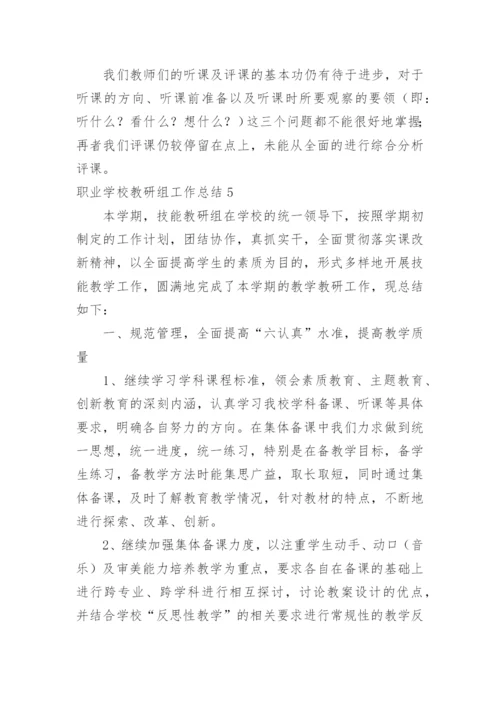 我们教师们的听课及评课的基本功仍有待于进步，对于听课的方向、听课前准备以及听课时所要观察的要领（即：听什么？看什么？想什么？）这三个问题都不能很好地掌握；再者我们评课仍较停留在点上，未能从全面的进行综合分析评课。

职业学校教研组工作总结 5

本学期，技能教研组在学校的统一领导下，按照学期初制定的工作计划，团结协作，真抓实干，全面贯彻落实课改新精神，以全面提高学生的素质为目的，形式多样地开展技能教学工作，圆满地完成了本学期的教学教研工作，现总结如下：

一、规范管理，全面提高“六认真”水准，提高教学质量

1、继续学习学科课程标准，领会素质教育、主题教育、创新教育的深刻内涵，认真学习我校学科备课、听课等具体要求，明确各自努力的方向。在集体备课中我们力求做到统一思想，统一进度，统一练习，特别是在备教学目标，备学生练习，备教学方法时能集思广益，取长取短，同时通过集体备课，及时了解教育教学情况，针对教材的特点，不断地进行探索、改革、创新。

2、继续加强集体备课力度，以注重学生动手、动口（音乐）及审美能力培养教学为重点，要求各自在备课的基础上进行跨专业、跨学科进行相互探讨，讨论教案设计的优点，并结合学校“反思性教学”的相关要求进行常规性的教学反